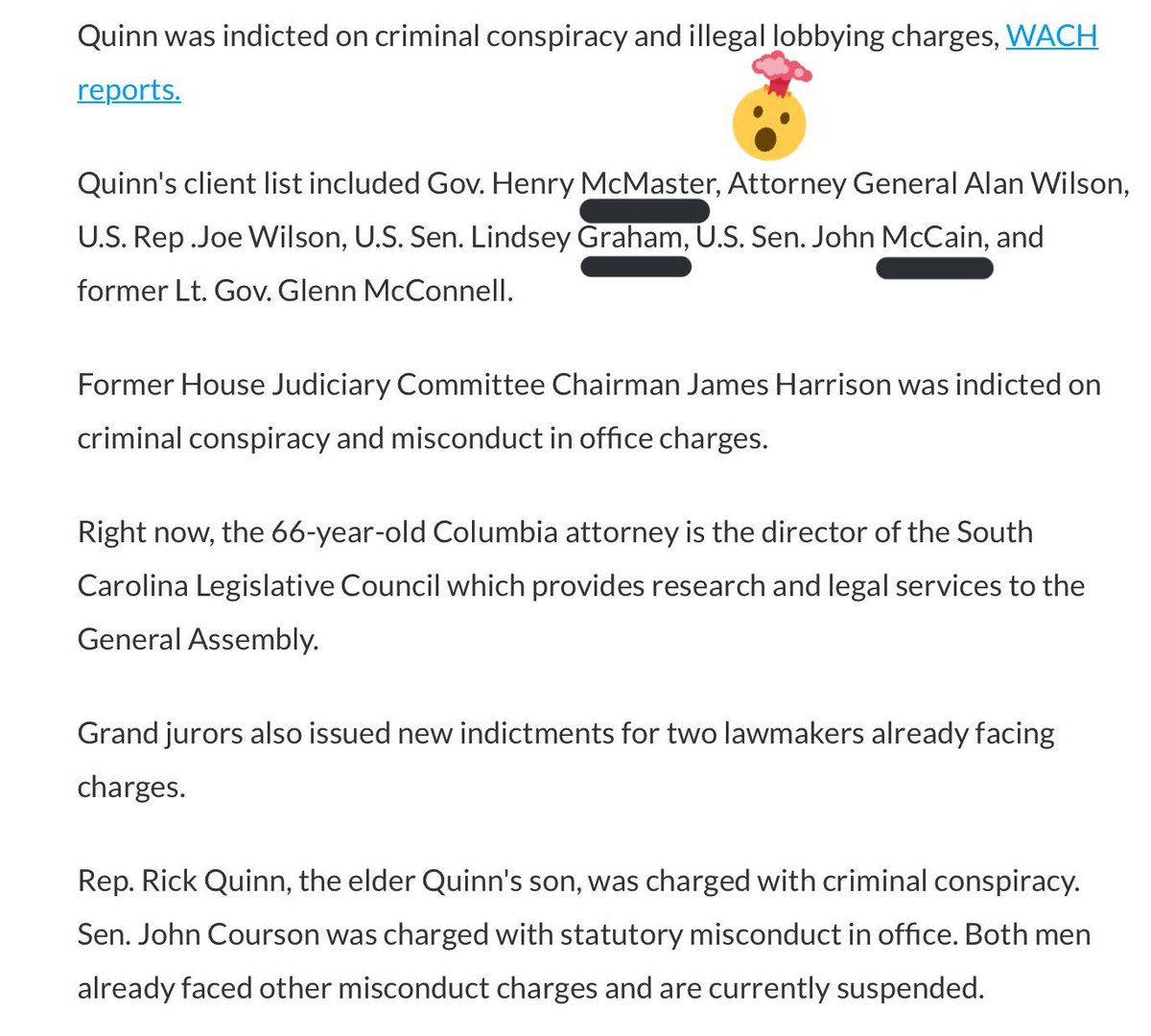 Quinn was indicted on criminal conspiracy and illegal lobbying charges, WACH reports.

Quinn's client list included Gov. Henry McMaster, Attorney General Alan Wilson, U.S. Rep .Joe Wilson, U.S. Sen. Lindsey Graham, U.S. Sen. John McCain, and former Lt. Gov. Glenn McConnell.

Former House Judiciary Committee Chairman James Harrison was indicted on criminal conspiracy and misconduct in office charges.

Right now, the 66-year-old Columbia attorney is the director of the South Carolina Legislative Council which provides research and legal services to the General Assembly.

Grand jurors also issued new indictments for two lawmakers already facing charges.

Rep. Rick Quinn, the elder Quinn's son, was charged with criminal conspiracy. Sen. John Courson was charged with statutory misconduct in office. Both men already faced other misconduct charges and are currently suspended.